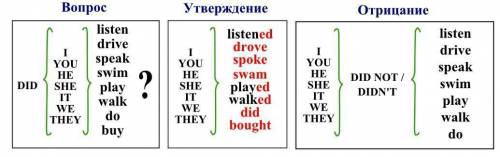 Вопрос

DID I YOU HE SHE IT WE THEY listen drive speak swim play walk do buy ?

Утверждение

I YOU HE SHE IT WE THEY listened drove spoke swam played walked did bought

Отрицание

I YOU HE SHE IT WE THEY DID NOT / DIDN'T listen drive speak swim play walk do